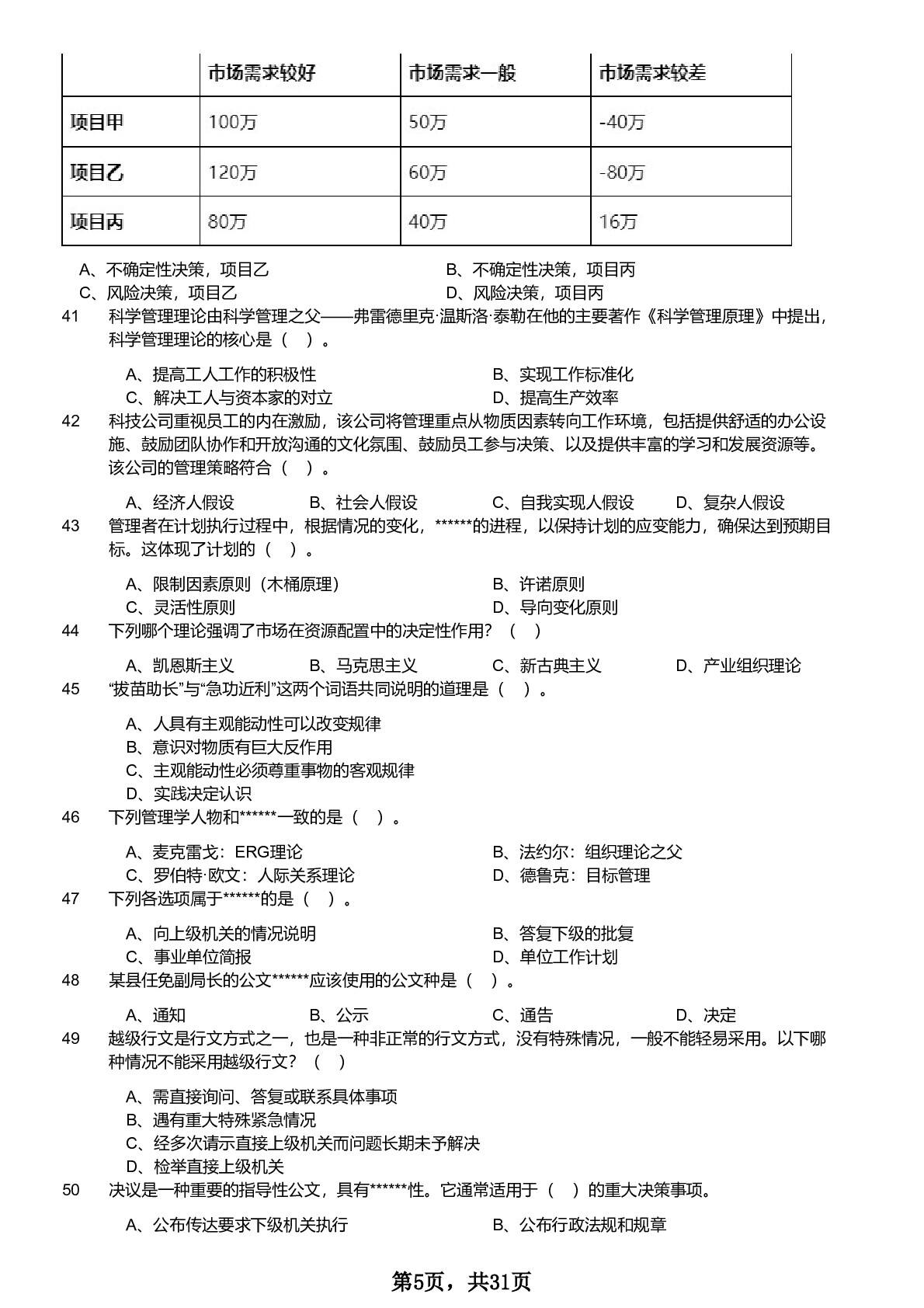 | | 市场需求较好 | 市场需求一般 | 市场需求较差 |
|---|---|---|---|
| 项目甲 | 100万 | 50万 | -40万 |
| 项目乙 | 120万 | 60万 | -80万 |
| 项目丙 | 80万 | 40万 | 16万 |

A、不确定性决策，项目乙
B、不确定性决策，项目丙
C、风险决策，项目乙
D、风险决策，项目丙

41 科学管理理论由科学管理之父——弗雷德里克·温斯洛·泰勒在他的主要著作《科学管理原理》中提出，科学管理理论的核心是（ ）。

A、提高工人工作的积极性
B、实现工作标准化
C、解决工人与资本家的对立
D、提高生产效率

42 科技公司重视员工的内在激励，该公司将管理重点从物质因素转向工作环境，包括提供舒适的办公设施、鼓励团队协作和开放沟通的文化氛围、鼓励员工参与决策、以及提供丰富的学习和发展资源等。该公司的管理策略符合（ ）。

A、经济人假设
B、社会人假设
C、自我实现人假设
D、复杂人假设

43 管理者在计划执行过程中，根据情况的变化，******的进程，以保持计划的应变能力，确保达到预期目标。这体现了计划的（ ）。

A、限制因素原则（木桶原理）
B、许诺原则
C、灵活性原则
D、导向变化原则

44 下列哪个理论强调了市场在资源配置中的决定性作用？（ ）

A、凯恩斯主义
B、马克思主义
C、新古典主义
D、产业组织理论

45 “拔苗助长”与“急功近利”这两个词语共同说明的道理是（ ）。

A、人具有主观能动性可以改变规律
B、意识对物质有巨大反作用
C、主观能动性必须尊重事物的客观规律
D、实践决定认识

46 下列管理学人物和******一致的是（ ）。

A、麦克雷戈：ERG理论
B、法约尔：组织理论之父
C、罗伯特·欧文：人际关系理论
D、德鲁克：目标管理

47 下列各选项属于******的是（ ）。

A、向上级机关的情况说明
B、答复下级的批复
C、事业单位简报
D、单位工作计划

48 某县任免副局长的公文******应该使用的公文种是（ ）。

A、通知
B、公示
C、通告
D、决定

49 越级行文是行文方式之一，也是一种非正常的行文方式，没有特殊情况，一般不能轻易采用。以下哪种情况不能采用越级行文？（ ）

A、需直接询问、答复或联系具体事项
B、遇有重大特殊紧急情况
C、经多次请示直接上级机关而问题长期未予解决
D、检举直接上级机关

50 决议是一种重要的指导性公文，具有******性。它通常适用于（ ）的重大决策事项。

A、公布传达要求下级机关执行
B、公布行政法规和规章

第5页，共31页